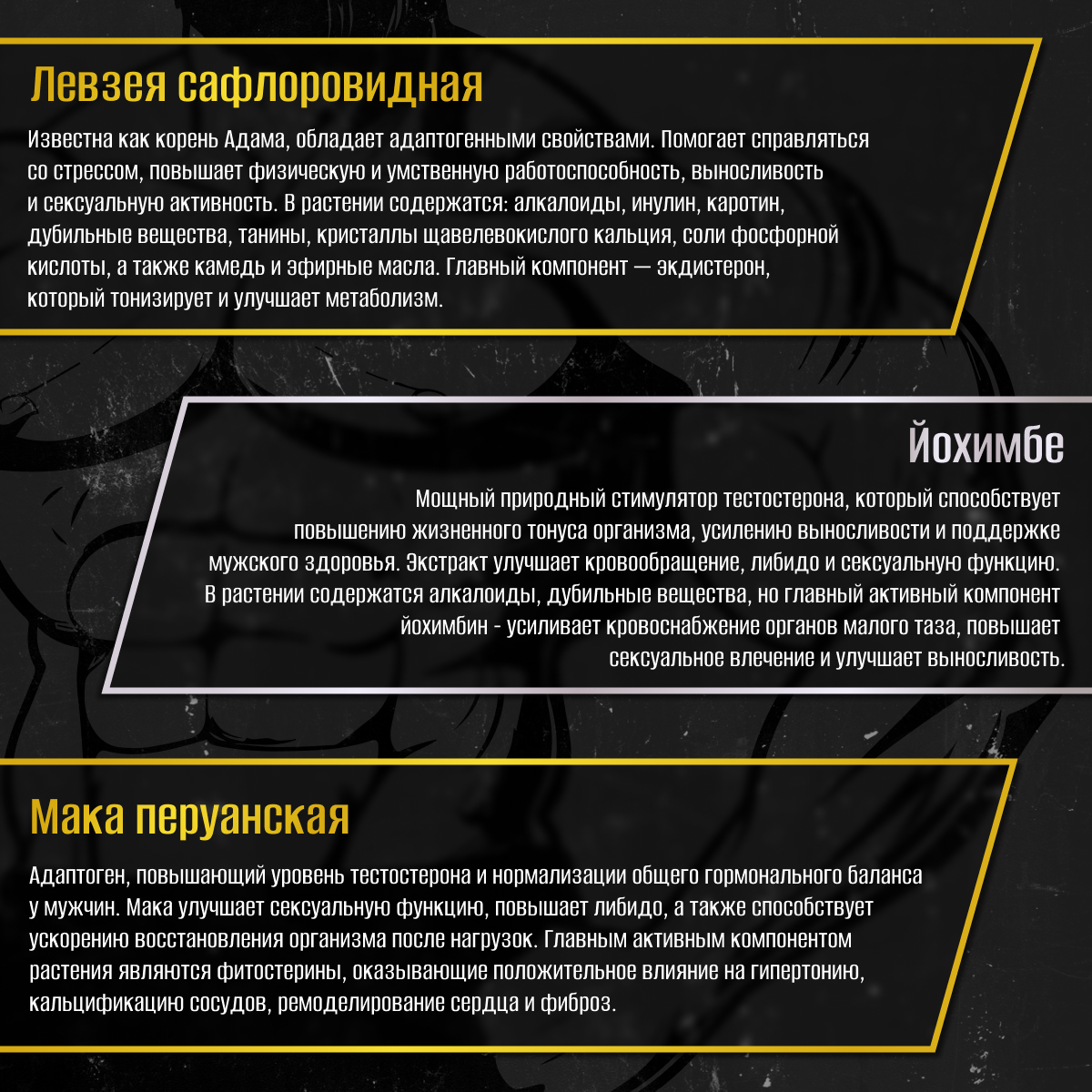 Левзея сафлоровидная

Известна как корень Адама, обладает адаптогенными свойствами. Помогает справляться со стрессом, повышает физическую и умственную работоспособность, выносливость и сексуальную активность. В растении содержатся: алкалоиды, инулин, каротин, дубильные вещества, танины, кристаллы щавелевокислого кальция, соли фосфорной кислоты, а также камедь и эфирные масла. Главный компонент — экдистерон, который тонизирует и улучшает метаболизм.

Йохимбе

Мощный природный стимулятор тестостерона, который способствует повышению жизненного тонуса организма, усилению выносливости и поддержке мужского здоровья. Экстракт улучшает кровообращение, либидо и сексуальную функцию. В растении содержатся алкалоиды, дубильные вещества, но главный активный компонент йохимбин - усиливает кровоснабжение органов малого таза, повышает сексуальное влечение и улучшает выносливость.

Мака перуанская

Адаптоген, повышающий уровень тестостерона и нормализации общего гормонального баланса у мужчин. Мака улучшает сексуальную функцию, повышает либидо, а также способствует ускорению восстановления организма после нагрузок. Главным активным компонентом растения являются фитостерины, оказывающие положительное влияние на гипертонию, кальцификацию сосудов, ремоделирование сердца и фиброз.